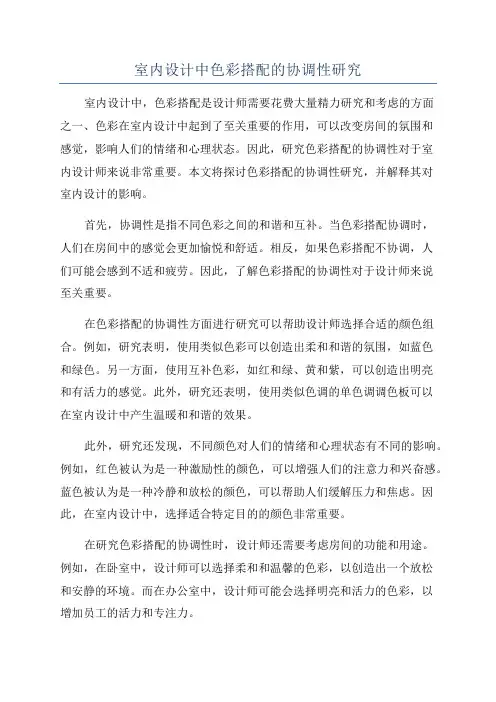 室内设计中色彩搭配的协调性研究

室内设计中，色彩搭配是设计师需要花费大量精力研究和考虑的方面之一、色彩在室内设计中起到了至关重要的作用，可以改变房间的氛围和感觉，影响人们的情绪和心理状态。因此，研究色彩搭配的协调性对于室内设计师来说非常重要。本文将探讨色彩搭配的协调性研究，并解释其对室内设计的影响。

首先，协调性是指不同色彩之间的和谐和互补。当色彩搭配协调时，人们在房间中的感觉会更加愉悦和舒适。相反，如果色彩搭配不协调，人们可能会感到不适和疲劳。因此，了解色彩搭配的协调性对于设计师来说至关重要。

在色彩搭配的协调性方面进行研究可以帮助设计师选择合适的颜色组合。例如，研究表明，使用类似色彩可以创造出柔和和谐的氛围，如蓝色和绿色。另一方面，使用互补色彩，如红和绿、黄和紫，可以创造出明亮和有活力的感觉。此外，研究还表明，使用类似色调的单色调调色板可以在室内设计中产生温暖和和谐的效果。

此外，研究还发现，不同颜色对人们的情绪和心理状态有不同的影响。例如，红色被认为是一种激励性的颜色，可以增强人们的注意力和兴奋感。蓝色被认为是一种冷静和放松的颜色，可以帮助人们缓解压力和焦虑。因此，在室内设计中，选择适合特定目的的颜色非常重要。

在研究色彩搭配的协调性时，设计师还需要考虑房间的功能和用途。例如，在卧室中，设计师可以选择柔和和温馨的色彩，以创造出一个放松和安静的环境。而在办公室中，设计师可能会选择明亮和活力的色彩，以增加员工的活力和专注力。